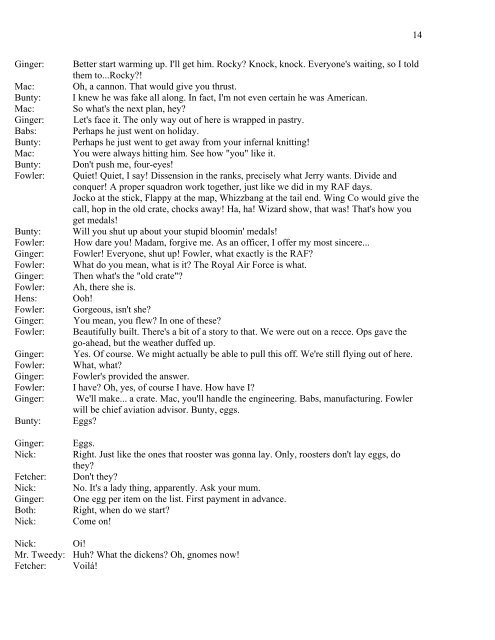 14

Ginger: Better start warming up. I'll get him. Rocky? Knock, knock. Everyone's waiting, so I told them to...Rocky?!
Mac: Oh, a cannon. That would give you thrust.
Bunty: I knew he was fake all along. In fact, I'm not even certain he was American.
Mac: So what's the next plan, hey?
Ginger: Let's face it. The only way out of here is wrapped in pastry.
Babs: Perhaps he just went on holiday.
Bunty: Perhaps he just went to get away from your infernal knitting!
Mac: You were always hitting him. See how "you" like it.
Bunty: Don't push me, four-eyes!
Fowler: Quiet! Quiet, I say! Dissension in the ranks, precisely what Jerry wants. Divide and conquer! A proper squadron work together, just like we did in my RAF days.
Jocko at the stick, Flappy at the map, Whizzbang at the tail end. Wing Co would give the call, hop in the old crate, chocks away! Ha, ha! Wizard show, that was! That's how you get medals!
Bunty: Will you shut up about your stupid bloomin' medals!
Fowler: How dare you! Madam, forgive me. As an officer, I offer my most sincere...
Ginger: Fowler! Everyone, shut up! Fowler, what exactly is the RAF?
Fowler: What do you mean, what is it? The Royal Air Force is what.
Ginger: Then what's the "old crate"?
Fowler: Ah, there she is.
Hens: Ooh!
Fowler: Gorgeous, isn't she?
Ginger: You mean, you flew? In one of these?
Fowler: Beautifully built. There's a bit of a story to that. We were out on a recce. Ops gave the go-ahead, but the weather duffed up.
Ginger: Yes. Of course. We might actually be able to pull this off. We're still flying out of here.
Fowler: What, what?
Ginger: Fowler's provided the answer.
Fowler: I have? Oh, yes, of course I have. How have I?
Ginger: We'll make... a crate. Mac, you'll handle the engineering. Babs, manufacturing. Fowler will be chief aviation advisor. Bunty, eggs.
Bunty: Eggs?

Ginger: Eggs.
Nick: Right. Just like the ones that rooster was gonna lay. Only, roosters don't lay eggs, do they?
Fetcher: Don't they?
Nick: No. It's a lady thing, apparently. Ask your mum.
Ginger: One egg per item on the list. First payment in advance.
Both: Right, when do we start?
Nick: Come on!

Nick: Oi!
Mr. Tweedy: Huh? What the dickens? Oh, gnomes now!
Fetcher: Voilá!